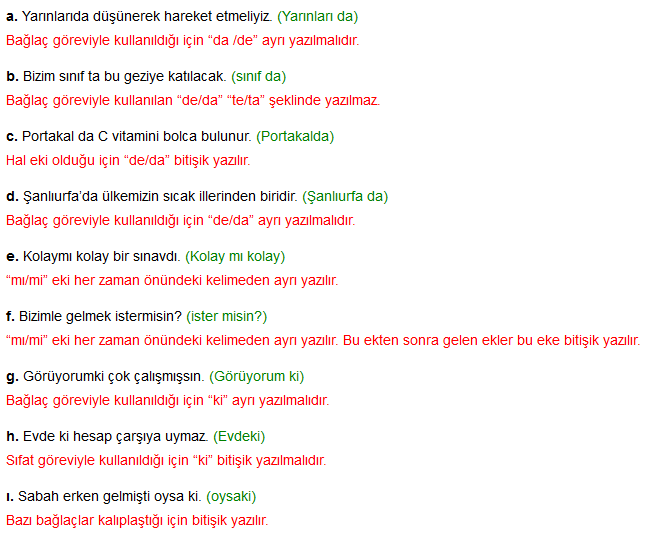 a. Yarınlarıda düşünerek hareket etmeliyiz. (Yarınları da)
Bağlaç göreviyle kullanıldığı için "da /de" ayrı yazılmalıdır.

b. Bizim sınıf ta bu geziye katılacak. (sınıf da)
Bağlaç göreviyle kullanılan "de/da" "te/ta" şeklinde yazılmaz.

c. Portakal da C vitamini bolca bulunur. (Portakalda)
Hal eki olduğu için "de/da" bitişik yazılır.

d. Şanlıurfa'da ülkemizin sıcak illerinden biridir. (Şanlıurfa da)
Bağlaç göreviyle kullanıldığı için "de/da" ayrı yazılmalıdır.

e. Kolaymı kolay bir sınavdı. (Kolay mı kolay)
"mı/mi" eki her zaman önündeki kelimeden ayrı yazılır.

f. Bizimle gelmek istermisin? (ister misin?)
"mı/mi" eki her zaman önündeki kelimeden ayrı yazılır. Bu ekten sonra gelen ekler bu eke bitişik yazılır.

g. Görüyorumki çok çalışmışsın. (Görüyorum ki)
Bağlaç göreviyle kullanıldığı için "ki" ayrı yazılmalıdır.

h. Evde ki hesap çarşıya uymaz. (Evdeki)
Sıfat göreviyle kullanıldığı için "ki" bitişik yazılmalıdır.

ı. Sabah erken gelmişti oysa ki. (oysaki)
Bazı bağlaçlar kalıplaştığı için bitişik yazılır.